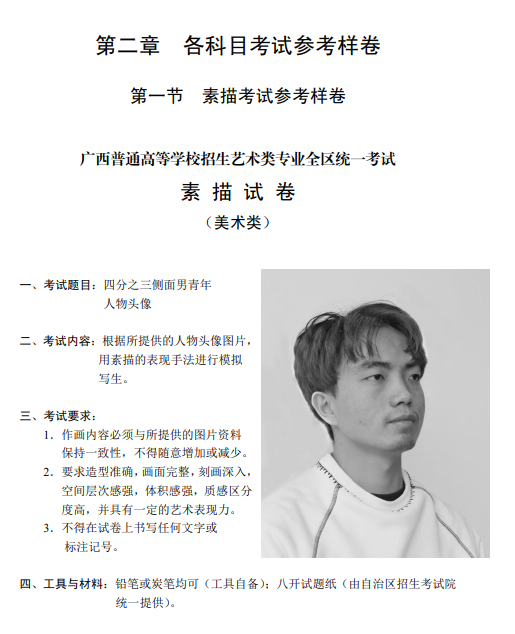 第二章　各科目考试参考样卷

第一节　素描考试参考样卷

广西普通高等学校招生艺术类专业全区统一考试

素 描 试 卷

（美术类）

一、考试题目：四分之三侧面男青年人物头像

二、考试内容：根据所提供的人物头像图片，用素描的表现手法进行模拟写生。

三、考试要求：

1. 作画内容必须与所提供的图片资料保持一致性，不得随意增加或减少。

2. 要求造型准确，画面完整，刻画深入，空间层次感强，体积感强，质感区分度高，并具有一定的艺术表现力。

3. 不得在试卷上书写任何文字或标注记号。

四、工具与材料：铅笔或炭笔均可（工具自备）；八开试题纸（由自治区招生考试院统一提供）。